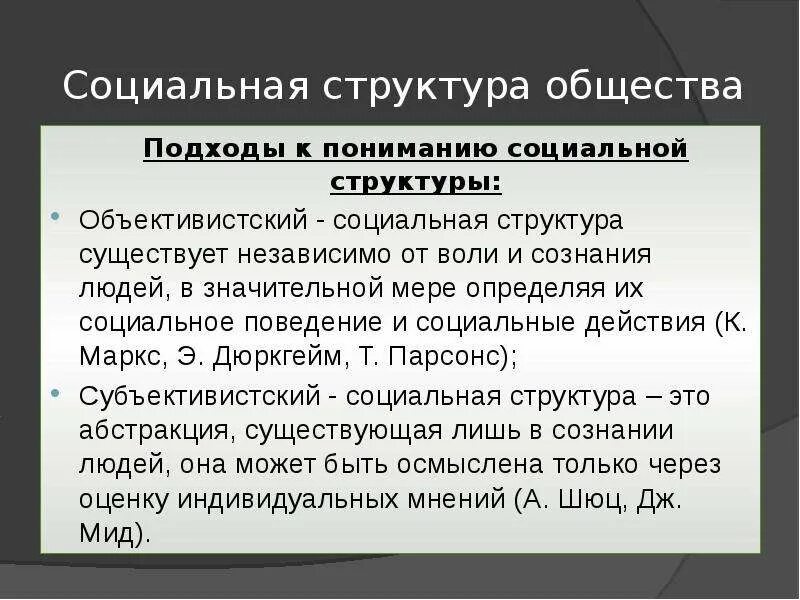 Социальная структура общества

Подходы к пониманию социальной структуры:

• Объективистский - социальная структура существует независимо от воли и сознания людей, в значительной мере определяя их социальное поведение и социальные действия (К. Маркс, Э. Дюркгейм, Т. Парсонс);

• Субъективистский - социальная структура – это абстракция, существующая лишь в сознании людей, она может быть осмыслена только через оценку индивидуальных мнений (А. Шюц, Дж. Мид).